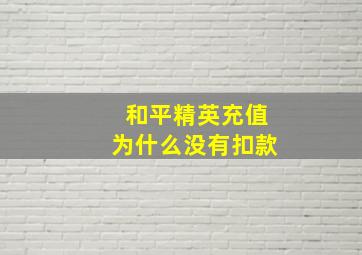 和平精英充值
为什么没有扣款